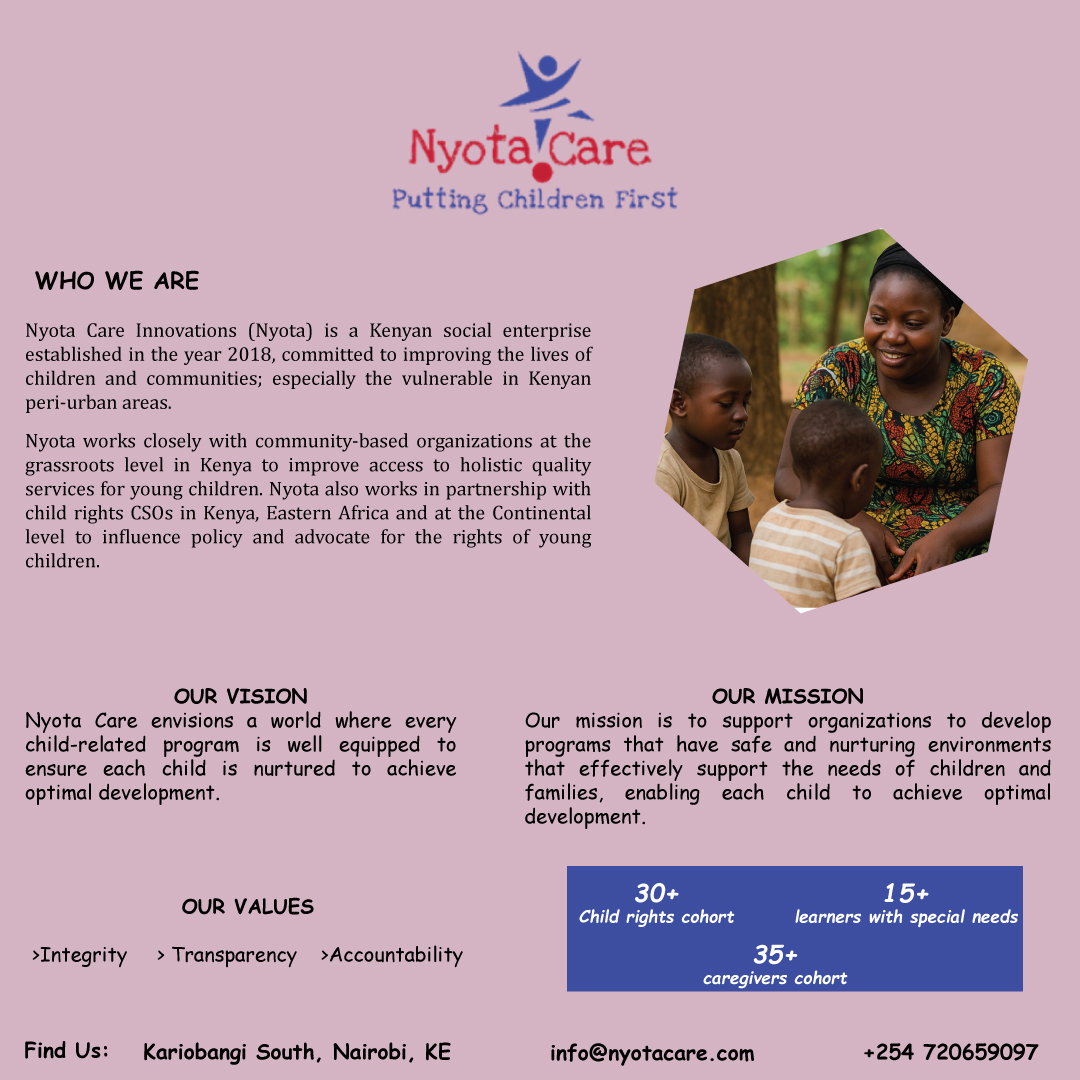 Nyota Care
Putting Children First

WHO WE ARE

Nyota Care Innovations (Nyota) is a Kenyan social enterprise established in the year 2018, committed to improving the lives of children and communities; especially the vulnerable in Kenyan peri-urban areas.

Nyota works closely with community-based organizations at the grassroots level in Kenya to improve access to holistic quality services for young children. Nyota also works in partnership with child rights CSOs in Kenya, Eastern Africa and at the Continental level to influence policy and advocate for the rights of young children.

OUR VISION
Nyota Care envisions a world where every child-related program is well equipped to ensure each child is nurtured to achieve optimal development.

OUR MISSION
Our mission is to support organizations to develop programs that have safe and nurturing environments that effectively support the needs of children and families, enabling each child to achieve optimal development.

OUR VALUES

>Integrity > Transparency >Accountability

30+
Child rights cohort

15+
learners with special needs

35+
caregivers cohort

Find Us: Kariobangi South, Nairobi, KE info@nyotacare.com +254 720659097